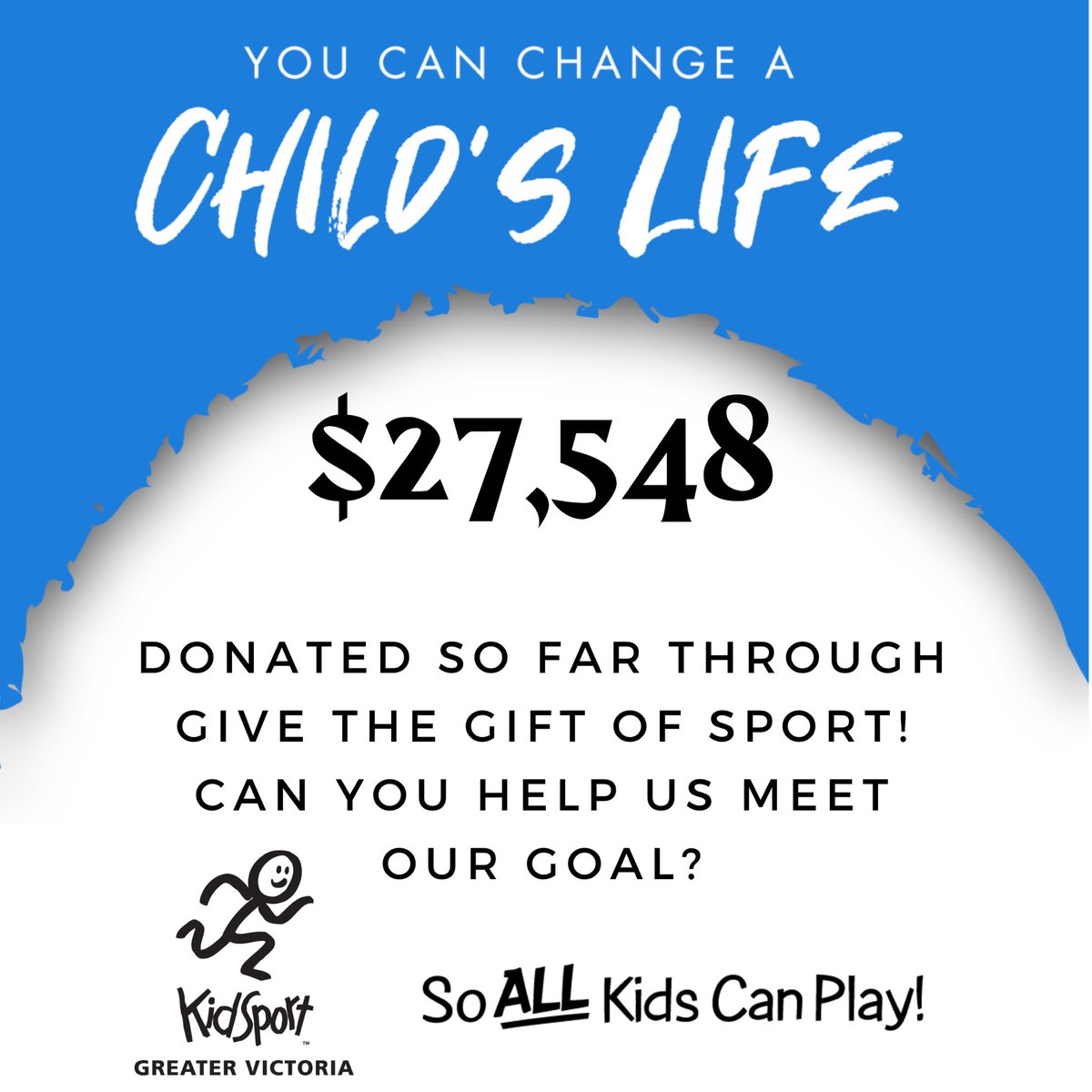 YOU CAN CHANGE A
CHILD'S LIFE

$27,548

DONATED SO FAR THROUGH GIVE THE GIFT OF SPORT! CAN YOU HELP US MEET OUR GOAL?

KidSport™
GREATER VICTORIA

So ALL Kids Can Play!